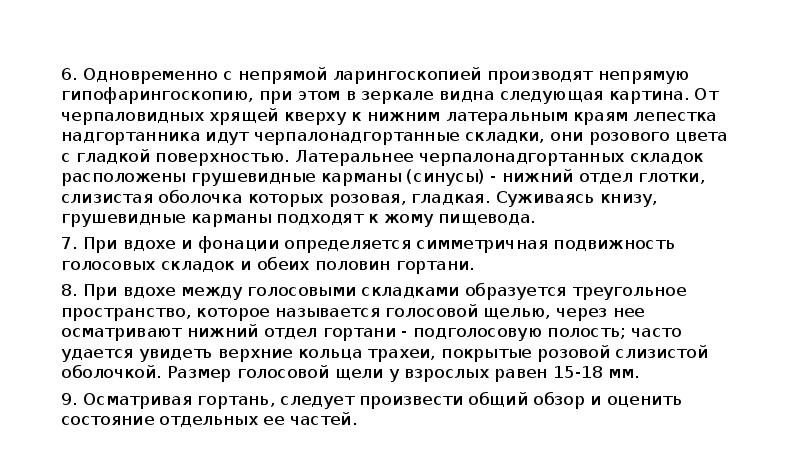 6. Одновременно с непрямой ларингоскопией производят непрямую гипофарингоскопию, при этом в зеркале видна следующая картина. От черпаловидных хрящей кверху к нижним латеральным краям лепестка надгортанника идут черпалонадгортанные складки, они розового цвета с гладкой поверхностью. Латеральнее черпалонадгортанных складок расположены грушевидные карманы (синусы) - нижний отдел глотки, слизистая оболочка которых розовая, гладкая. Суживаясь книзу, грушевидные карманы подходят к жому пищевода.

7. При вдохе и фонации определяется симметричная подвижность голосовых складок и обеих половин гортани.

8. При вдохе между голосовыми складками образуется треугольное пространство, которое называется голосовой щелью, через нее осматривают нижний отдел гортани - подголосовую полость; часто удается увидеть верхние кольца трахеи, покрытые розовой слизистой оболочкой. Размер голосовой щели у взрослых равен 15-18 мм.

9. Осматривая гортань, следует произвести общий обзор и оценить состояние отдельных ее частей.